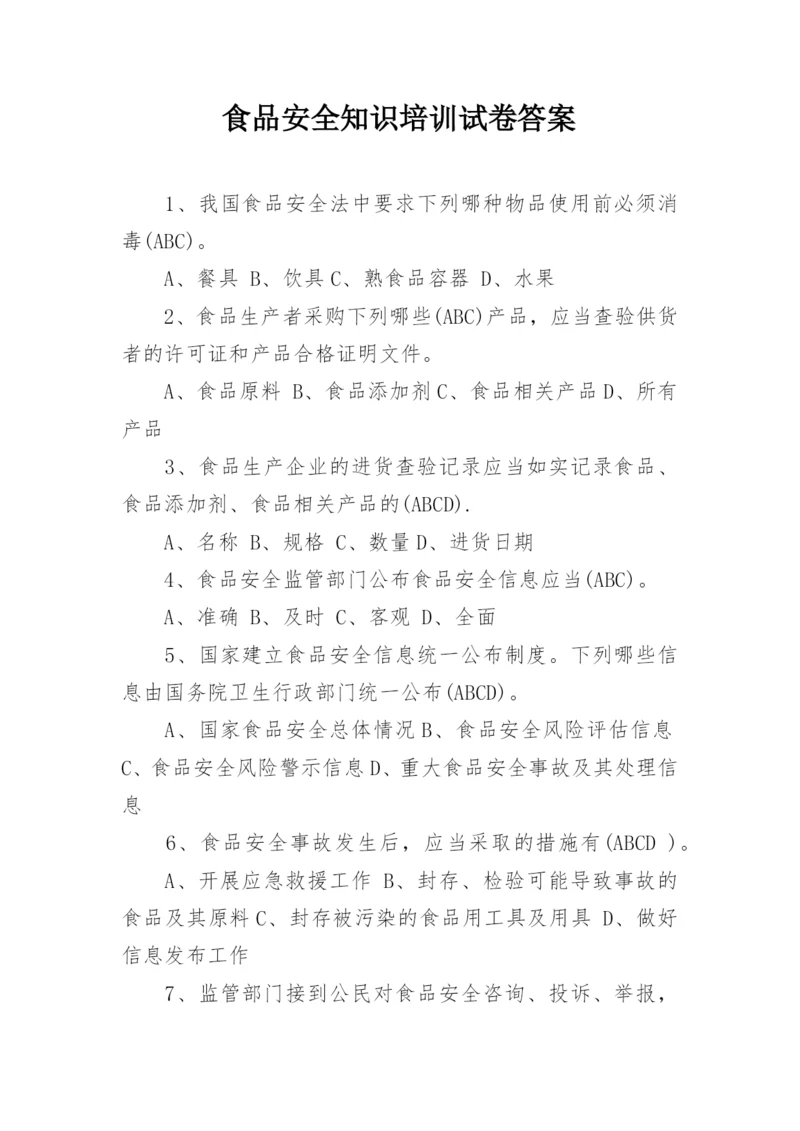 食品安全知识培训试卷答案

1、我国食品安全法中要求下列哪种物品使用前必须消毒(ABC)。

A、餐具 B、饮具 C、熟食品容器 D、水果

2、食品生产者采购下列哪些(ABC)产品，应当查验供货者的许可证和产品合格证明文件。

A、食品原料 B、食品添加剂 C、食品相关产品 D、所有产品

3、食品生产企业的进货查验记录应当如实记录食品、食品添加剂、食品相关产品的(ABCD).

A、名称 B、规格 C、数量 D、进货日期

4、食品安全监管部门公布食品安全信息应当(ABC)。

A、准确 B、及时 C、客观 D、全面

5、国家建立食品安全信息统一公布制度。下列哪些信息由国务院卫生行政部门统一公布(ABCD)。

A、国家食品安全总体情况 B、食品安全风险评估信息 C、食品安全风险警示信息 D、重大食品安全事故及其处理信息

6、食品安全事故发生后，应当采取的措施有(ABCD )。

A、开展应急救援工作 B、封存、检验可能导致事故的食品及其原料 C、封存被污染的食品用工具及用具 D、做好信息发布工作

7、监管部门接到公民对食品安全咨询、投诉、举报，